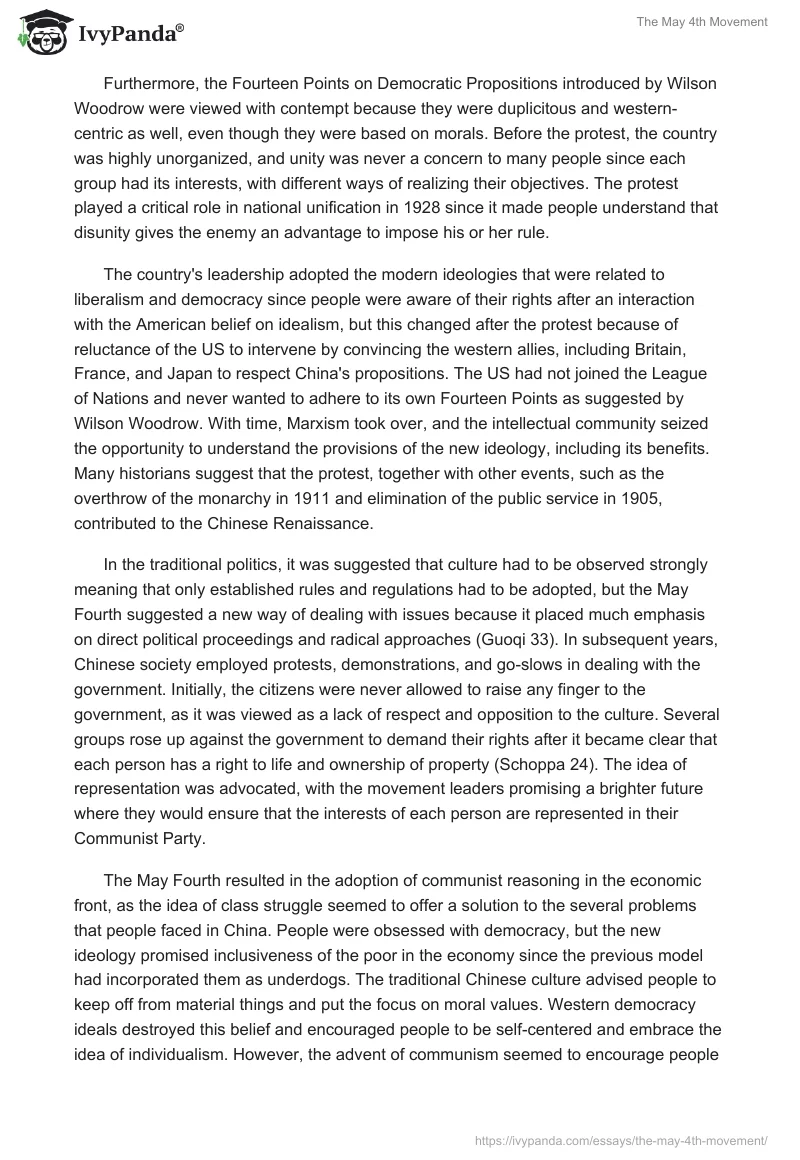 IvyPanda®

The May 4th Movement

Furthermore, the Fourteen Points on Democratic Propositions introduced by Wilson Woodrow were viewed with contempt because they were duplicitous and western-centric as well, even though they were based on morals. Before the protest, the country was highly unorganized, and unity was never a concern to many people since each group had its interests, with different ways of realizing their objectives. The protest played a critical role in national unification in 1928 since it made people understand that disunity gives the enemy an advantage to impose his or her rule.

The country's leadership adopted the modern ideologies that were related to liberalism and democracy since people were aware of their rights after an interaction with the American belief on idealism, but this changed after the protest because of reluctance of the US to intervene by convincing the western allies, including Britain, France, and Japan to respect China's propositions. The US had not joined the League of Nations and never wanted to adhere to its own Fourteen Points as suggested by Wilson Woodrow. With time, Marxism took over, and the intellectual community seized the opportunity to understand the provisions of the new ideology, including its benefits. Many historians suggest that the protest, together with other events, such as the overthrow of the monarchy in 1911 and elimination of the public service in 1905, contributed to the Chinese Renaissance.

In the traditional politics, it was suggested that culture had to be observed strongly meaning that only established rules and regulations had to be adopted, but the May Fourth suggested a new way of dealing with issues because it placed much emphasis on direct political proceedings and radical approaches (Guoqi 33). In subsequent years, Chinese society employed protests, demonstrations, and go-slows in dealing with the government. Initially, the citizens were never allowed to raise any finger to the government, as it was viewed as a lack of respect and opposition to the culture. Several groups rose up against the government to demand their rights after it became clear that each person has a right to life and ownership of property (Schoppa 24). The idea of representation was advocated, with the movement leaders promising a brighter future where they would ensure that the interests of each person are represented in their Communist Party.

The May Fourth resulted in the adoption of communist reasoning in the economic front, as the idea of class struggle seemed to offer a solution to the several problems that people faced in China. People were obsessed with democracy, but the new ideology promised inclusiveness of the poor in the economy since the previous model had incorporated them as underdogs. The traditional Chinese culture advised people to keep off from material things and put the focus on moral values. Western democracy ideals destroyed this belief and encouraged people to be self-centered and embrace the idea of individualism. However, the advent of communism seemed to encourage people

https://ivypanda.com/essays/the-may-4th-movement/